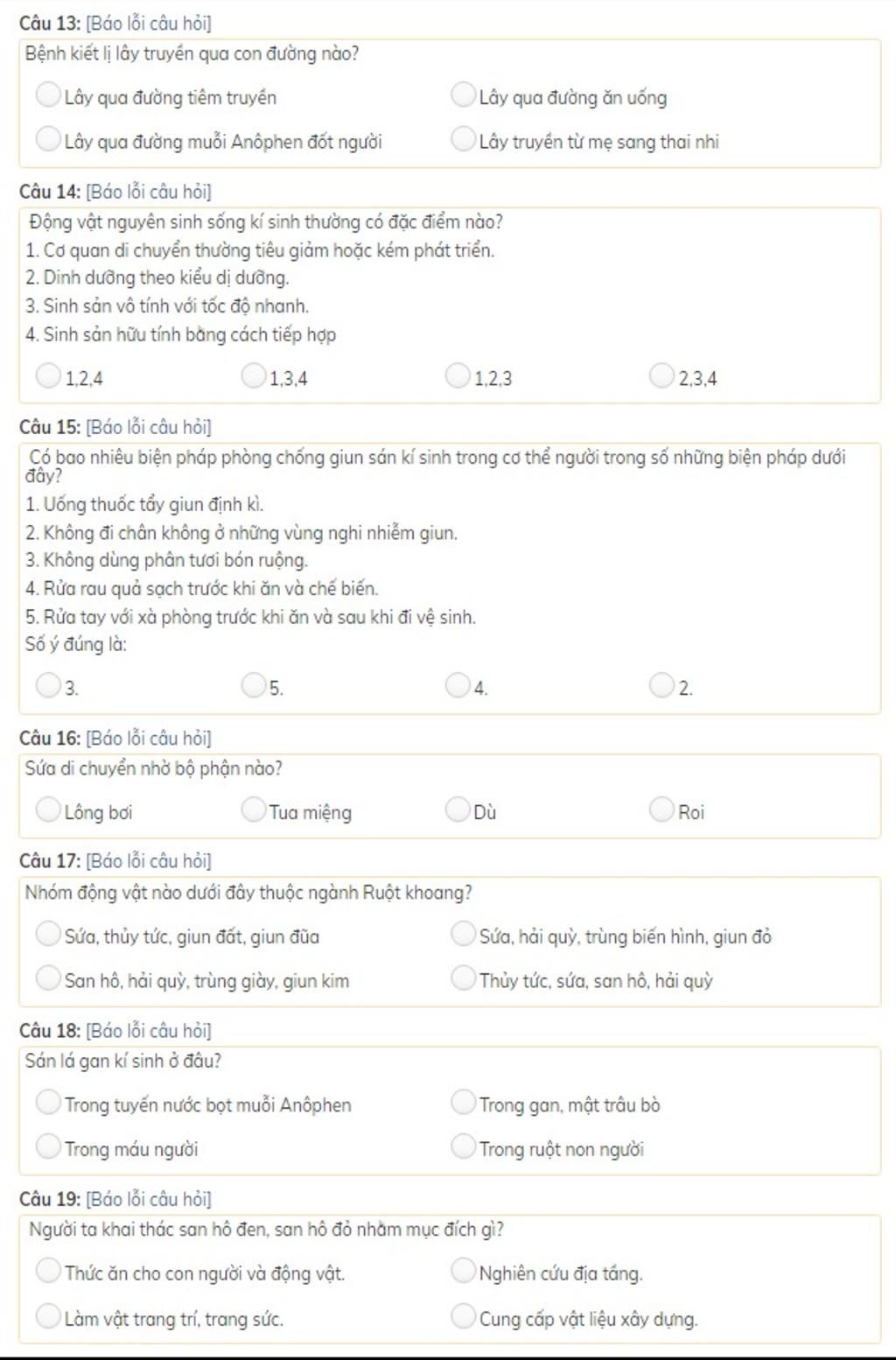 Câu 13: [Báo lỗi câu hỏi]

Bệnh kiết lị lây truyền qua con đường nào?

Lây qua đường tiêm truyền

Lây qua đường ăn uống

Lây qua đường muỗi Anôphen đốt người

Lây truyền từ mẹ sang thai nhi

Câu 14: [Báo lỗi câu hỏi]

Động vật nguyên sinh sống kí sinh thường có đặc điểm nào?

1. Cơ quan di chuyển thường tiêu giảm hoặc kém phát triển.

2. Dinh dưỡng theo kiểu dị dưỡng.

3. Sinh sản vô tính với tốc độ nhanh.

4. Sinh sản hữu tính bằng cách tiếp hợp

1,2,4

1,3,4

1,2,3

2,3,4

Câu 15: [Báo lỗi câu hỏi]

Có bao nhiêu biện pháp phòng chống giun sán kí sinh trong cơ thể người trong số những biện pháp dưới đây?

1. Uống thuốc tẩy giun định kì.

2. Không đi chân không ở những vùng nghi nhiễm giun.

3. Không dùng phân tươi bón ruộng.

4. Rửa rau quả sạch trước khi ăn và chế biến.

5. Rửa tay với xà phòng trước khi ăn và sau khi đi vệ sinh.

Số ý đúng là:

3.

5.

4.

2.

Câu 16: [Báo lỗi câu hỏi]

Sứa di chuyển nhờ bộ phận nào?

Lông bơi

Tua miệng

Dù

Roi

Câu 17: [Báo lỗi câu hỏi]

Nhóm động vật nào dưới đây thuộc ngành Ruột khoang?

Sứa, thủy tức, giun đất, giun đũa

Sứa, hải quỳ, trùng biến hình, giun đỏ

San hô, hải quỳ, trùng giày, giun kim

Thủy tức, sứa, san hô, hải quỳ

Câu 18: [Báo lỗi câu hỏi]

Sán lá gan kí sinh ở đâu?

Trong tuyến nước bọt muỗi Anôphen

Trong gan, mật trâu bò

Trong máu người

Trong ruột non người

Câu 19: [Báo lỗi câu hỏi]

Người ta khai thác san hô đen, san hô đỏ nhằm mục đích gì?

Thức ăn cho con người và động vật.

Nghiên cứu địa tầng.

Làm vật trang trí, trang sức.

Cung cấp vật liệu xây dựng.